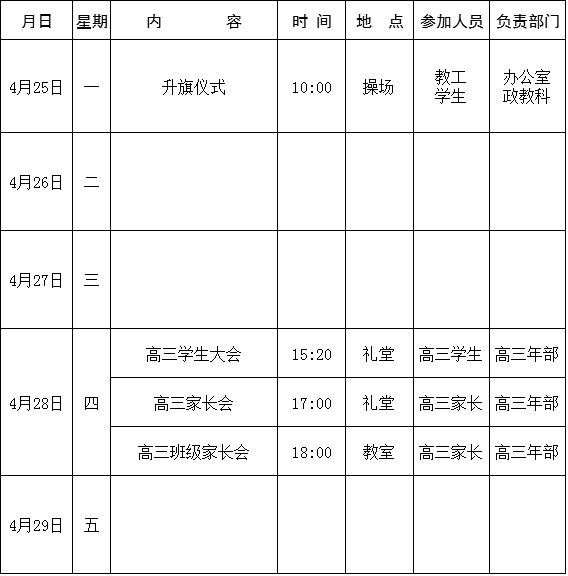 | 月日 | 星期 | 内　　容 | 时 间 | 地　点 | 参加人员 | 负责部门 |
|---|---|---|---|---|---|---|
| 4月25日 | 一 | 升旗仪式 | 10:00 | 操场 | 教工 学生 | 办公室 政教科 |
| 4月26日 | 二 | | | | | |
| 4月27日 | 三 | | | | | |
| 4月28日 | 四 | 高三学生大会 | 15:20 | 礼堂 | 高三学生 | 高三年部 |
| | | 高三家长会 | 17:00 | 礼堂 | 高三家长 | 高三年部 |
| | | 高三班级家长会 | 18:00 | 教室 | 高三家长 | 高三年部 |
| 4月29日 | 五 | | | | | |